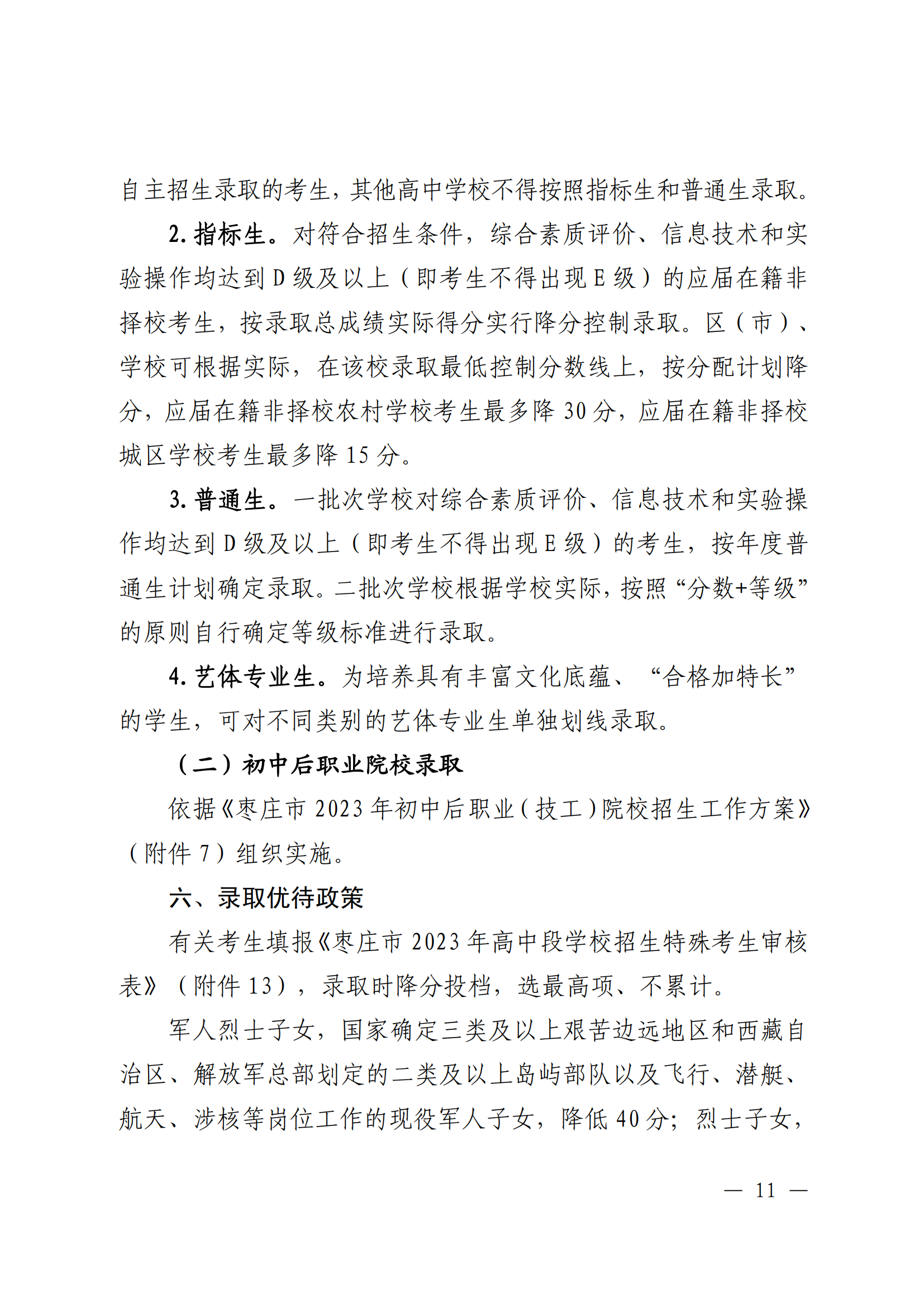 自主招生录取的考生，其他高中学校不得按照指标生和普通生录取。

2. 指标生。对符合招生条件，综合素质评价、信息技术和实验操作均达到 D 级及以上（即考生不得出现 E 级）的应届在籍非择校考生，按录取总成绩实际得分实行降分控制录取。区（市）、学校可根据实际，在该校录取最低控制分数线上，按分配计划降分，应届在籍非择校农村学校考生最多降 30 分，应届在籍非择校城区学校考生最多降 15 分。

3. 普通生。一批次学校对综合素质评价、信息技术和实验操作均达到 D 级及以上（即考生不得出现 E 级）的考生，按年度普通生计划确定录取。二批次学校根据学校实际，按照“分数+等级”的原则自行确定等级标准进行录取。

4. 艺体专业生。为培养具有丰富文化底蕴、“合格加特长”的学生，可对不同类别的艺体专业生单独划线录取。

（二）初中后职业院校录取

依据《枣庄市 2023 年初中后职业（技工）院校招生工作方案》（附件 7）组织实施。

六、录取优待政策

有关考生填报《枣庄市 2023 年高中段学校招生特殊考生审核表》（附件 13），录取时降分投档，选最高项、不累计。

军人烈士子女，国家确定三类及以上艰苦边远地区和西藏自治区、解放军总部划定的二类及以上岛屿部队以及飞行、潜艇、航天、涉核等岗位工作的现役军人子女，降低 40 分；烈士子女，

— 11 —